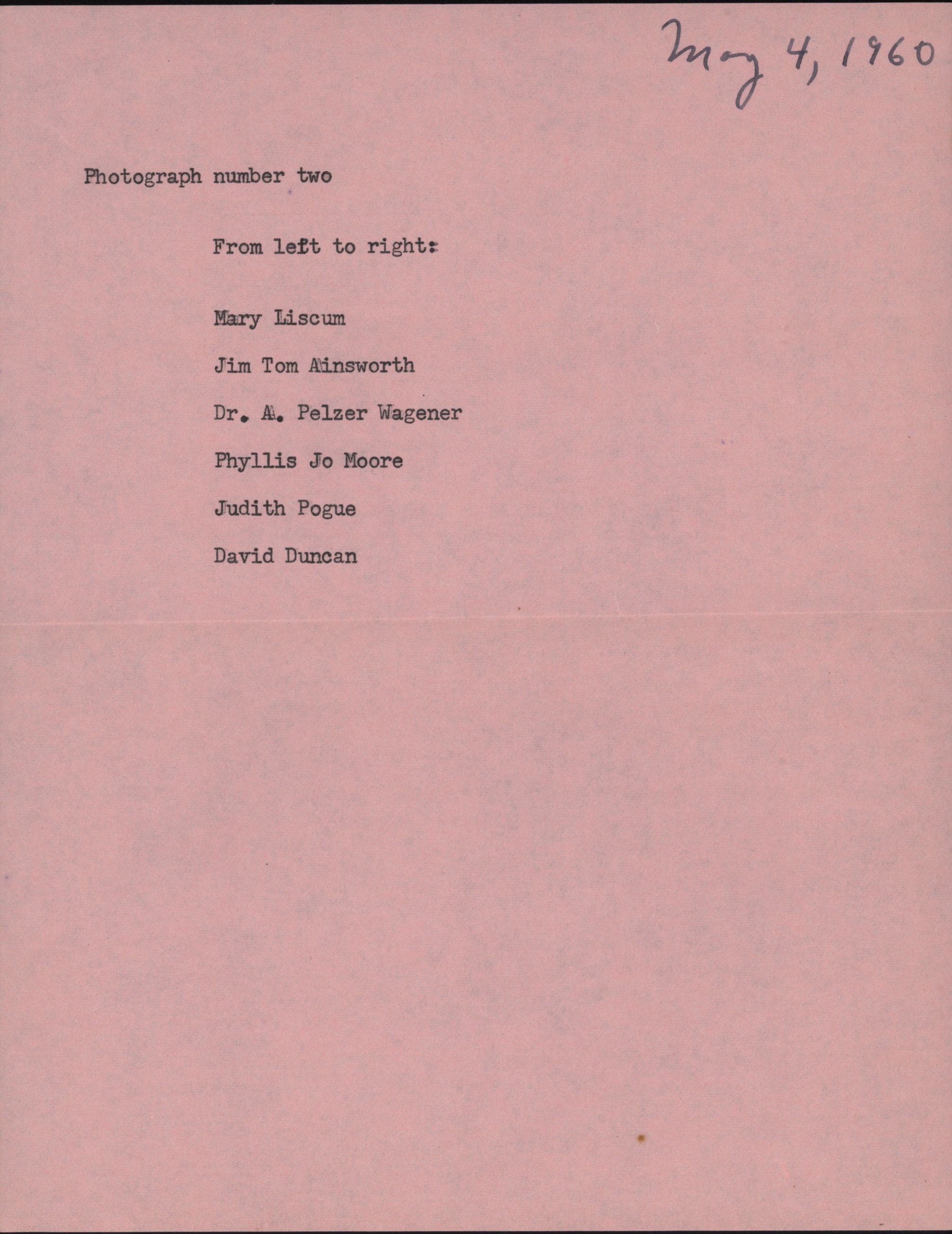 May 4, 1960

Photograph number two

From left to right:

Mary Liscum

Jim Tom Ainsworth

Dr. A. Pelzer Wagener

Phyllis Jo Moore

Judith Pogue

David Duncan